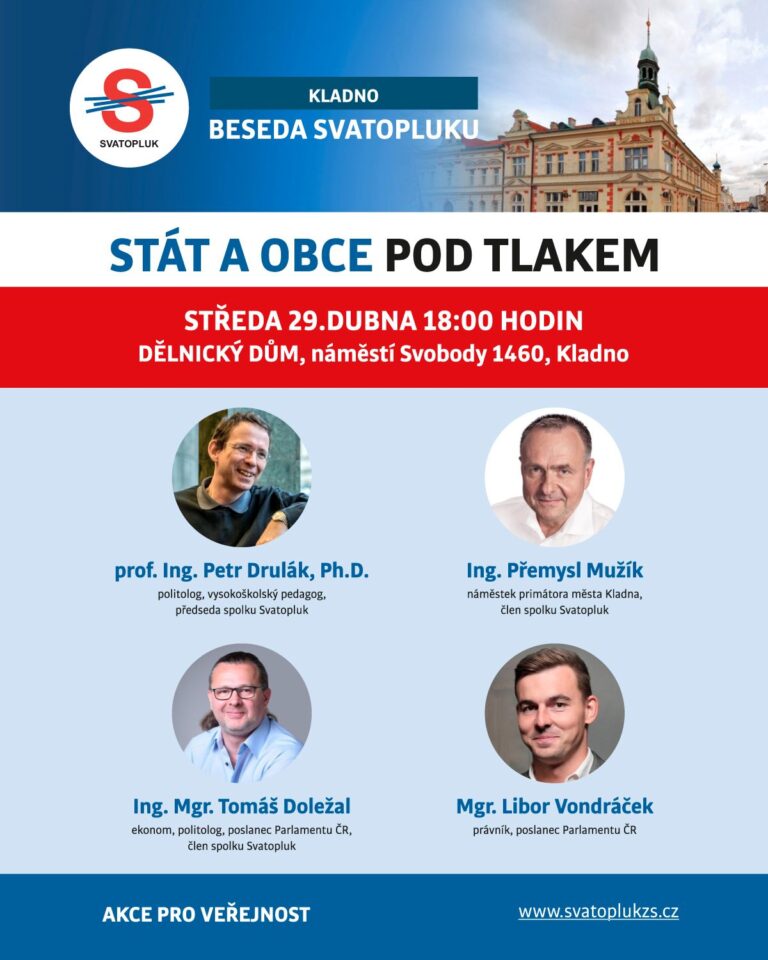 SVATOPLUK

KLADNO
BESEDA SVATOPLUKU

STÁT A OBCE POD TLAKEM

STŘEDA 29.DUBNA 18:00 HODIN
DĚLNICKÝ DŮM, náměstí Svobody 1460, Kladno

prof. Ing. Petr Drulák, Ph.D.
politolog, vysokoškolský pedagog, předseda spolku Svatopluk

Ing. Přemysl Mužík
náměstek primátora města Kladna, člen spolku Svatopluk

Ing. Mgr. Tomáš Doležal
ekonom, politolog, poslanec Parlamentu ČR, člen spolku Svatopluk

Mgr. Libor Vondráček
právník, poslanec Parlamentu ČR

AKCE PRO VEŘEJNOST

www.svatoplukzs.cz